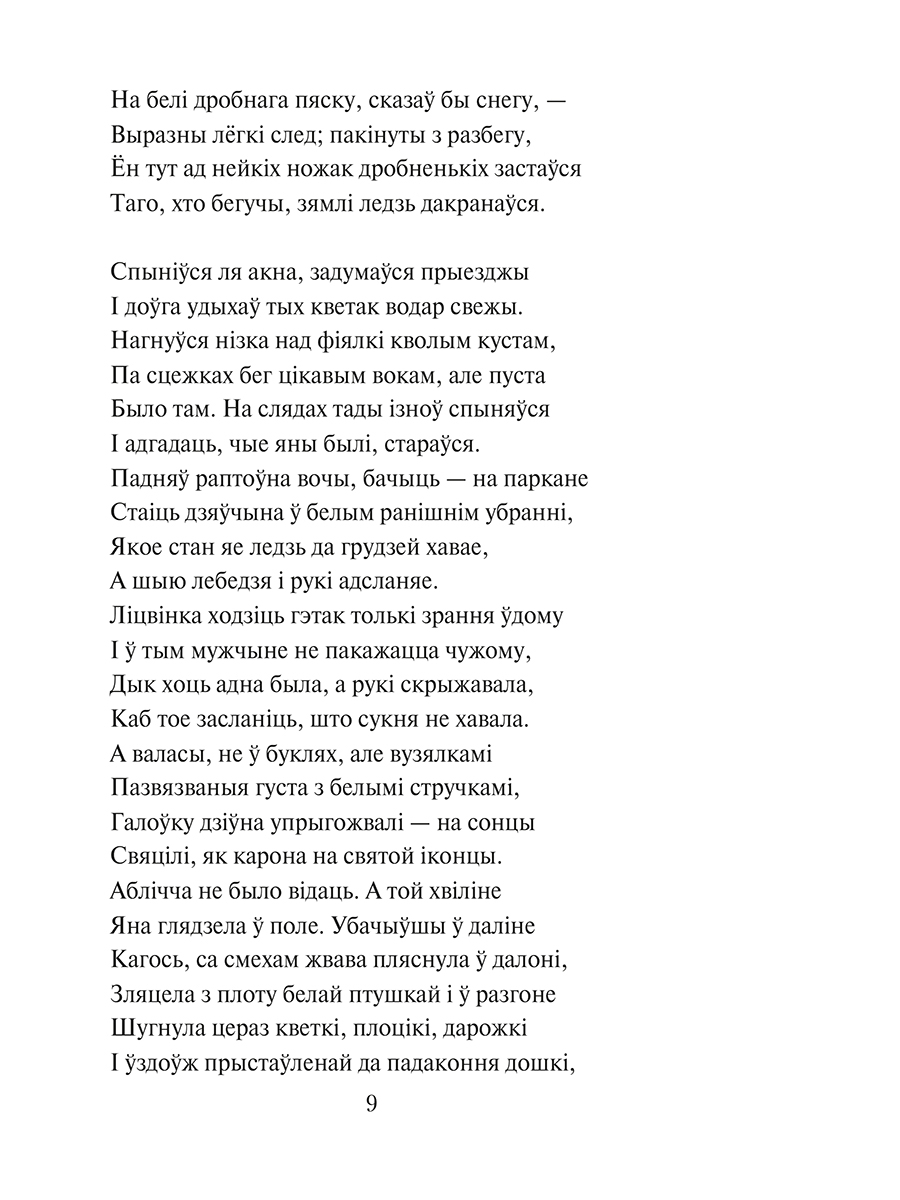 На белі дробнага пяску, сказаў бы снегу, —
Выразны лёгкі след; пакінуты з разбегу,
Ён тут ад нейкіх ножак дробненькіх застаўся
Таго, хто бегучы, зямлі ледзь дакранаўся.

Спыніўся ля акна, задумаўся прыезджы
І доўга удыхаў тых кветак водар свежы.
Нагнуўся нізка над фіялкі кволым кустам,
Па сцежках бег цікавым вокам, але пуста
Было там. На слядах тады ізноў спыняўся
І адгадаць, чые яны былі, стараўся.
Падняў раптоўна вочы, бачыць — на паркане
Стаіць дзяўчына ў белым ранішнім убранні,
Якое стан яе ледзь да грудзей хавае,
А шыю лебедзя і рукі адсланяе.
Ліцвінка ходзіць гэтак толькі зрання ўдому
І ў тым мужчыне не пакажацца чужому,
Дык хоць адна была, а рукі скрыжавала,
Каб тое засланіць, што сукня не хавала.
А валасы, не ў буклях, але вузялкамі
Пазвязваныя густа з белымі стручкамі,
Галоўку дзіўна упрыгожвалі — на сонцы
Свяцілі, як карона на святой іконцы.
Аблічча не было відаць. А той хвіліне
Яна глядзела ў поле. Убачыўшы ў даліне
Кагось, са смехам жвава пляснула ў далоні,
Зляцела з плоту белай птушкай і ў разгоне
Шугнула цераз кветкі, плоцікі, дарожкі
І ўздоўж прыстаўленай да падаконня дошкі,

9